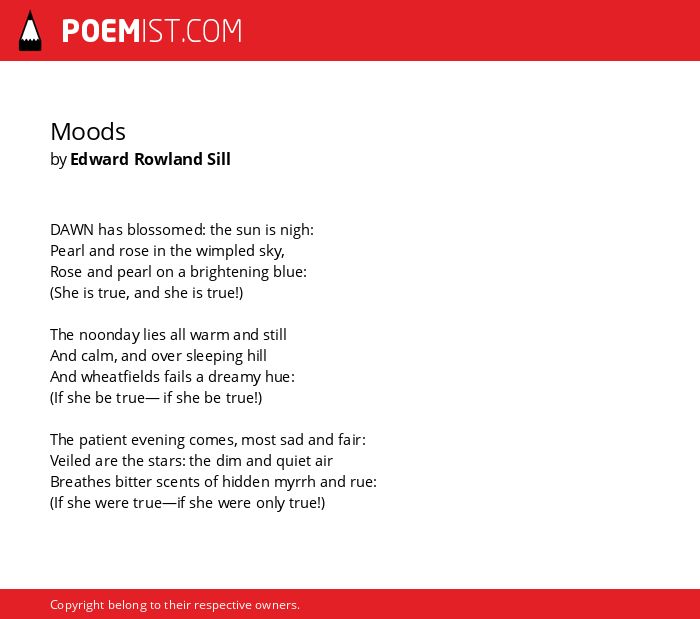 POEMIST.COM

Moods
by Edward Rowland Sill

DAWN has blossomed: the sun is nigh:
Pearl and rose in the wimpled sky,
Rose and pearl on a brightening blue:
(She is true, and she is true!)

The noonday lies all warm and still
And calm, and over sleeping hill
And wheatfields fails a dreamy hue:
(If she be true— if she be true!)

The patient evening comes, most sad and fair:
Veiled are the stars: the dim and quiet air
Breathes bitter scents of hidden myrrh and rue:
(If she were true—if she were only true!)

Copyright belong to their respective owners.